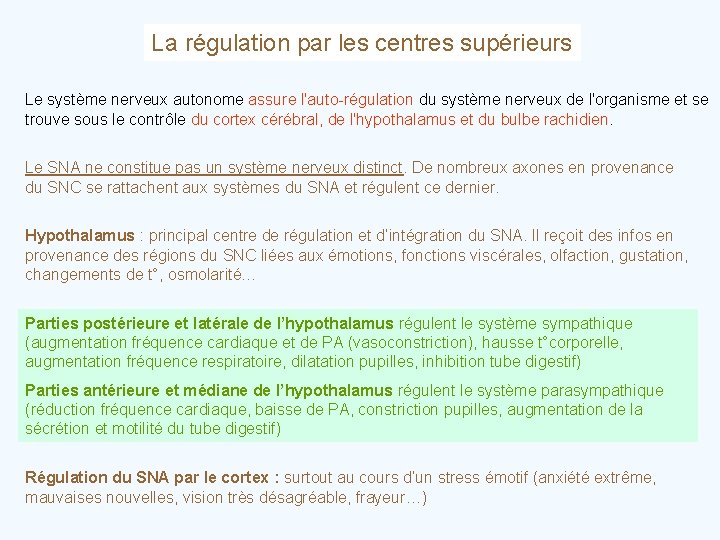 La régulation par les centres supérieurs

Le système nerveux autonome assure l'auto-régulation du système nerveux de l'organisme et se trouve sous le contrôle du cortex cérébral, de l'hypothalamus et du bulbe rachidien.

Le SNA ne constitue pas un système nerveux distinct. De nombreux axones en provenance du SNC se rattachent aux systèmes du SNA et régulent ce dernier.

Hypothalamus : principal centre de régulation et d'intégration du SNA. Il reçoit des infos en provenance des régions du SNC liées aux émotions, fonctions viscérales, olfaction, gustation, changements de t°, osmolarité…

Parties postérieure et latérale de l'hypothalamus régulent le système sympathique (augmentation fréquence cardiaque et de PA (vasoconstriction), hausse t°corporelle, augmentation fréquence respiratoire, dilatation pupilles, inhibition tube digestif)

Parties antérieure et médiane de l'hypothalamus régulent le système parasympathique (réduction fréquence cardiaque, baisse de PA, constriction pupilles, augmentation de la sécrétion et motilité du tube digestif)

Régulation du SNA par le cortex : surtout au cours d'un stress émotif (anxiété extrême, mauvaises nouvelles, vision très désagréable, frayeur…)